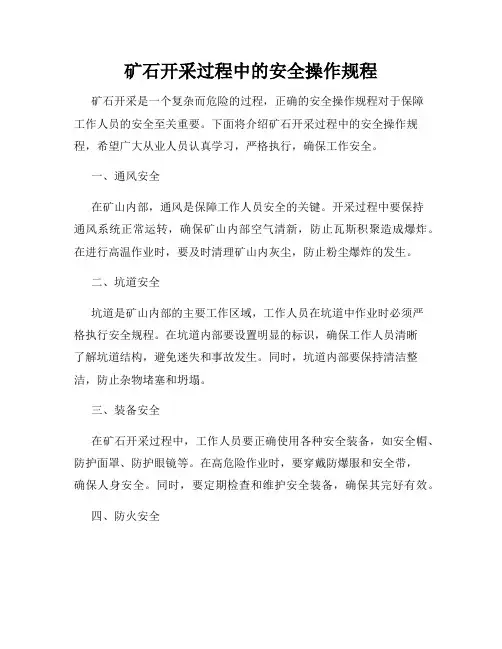 矿石开采过程中的安全操作规程

矿石开采是一个复杂而危险的过程，正确的安全操作规程对于保障工作人员的安全至关重要。下面将介绍矿石开采过程中的安全操作规程，希望广大从业人员认真学习，严格执行，确保工作安全。

一、通风安全

在矿山内部，通风是保障工作人员安全的关键。开采过程中要保持通风系统正常运转，确保矿山内部空气清新，防止瓦斯积聚造成爆炸。在进行高温作业时，要及时清理矿山内灰尘，防止粉尘爆炸的发生。

二、坑道安全

坑道是矿山内部的主要工作区域，工作人员在坑道中作业时必须严格执行安全规程。在坑道内部要设置明显的标识，确保工作人员清晰了解坑道结构，避免迷失和事故发生。同时，坑道内部要保持清洁整洁，防止杂物堵塞和坍塌。

三、装备安全

在矿石开采过程中，工作人员要正确使用各种安全装备，如安全帽、防护面罩、防护眼镜等。在高危险作业时，要穿戴防爆服和安全带，确保人身安全。同时，要定期检查和维护安全装备，确保其完好有效。

四、防火安全